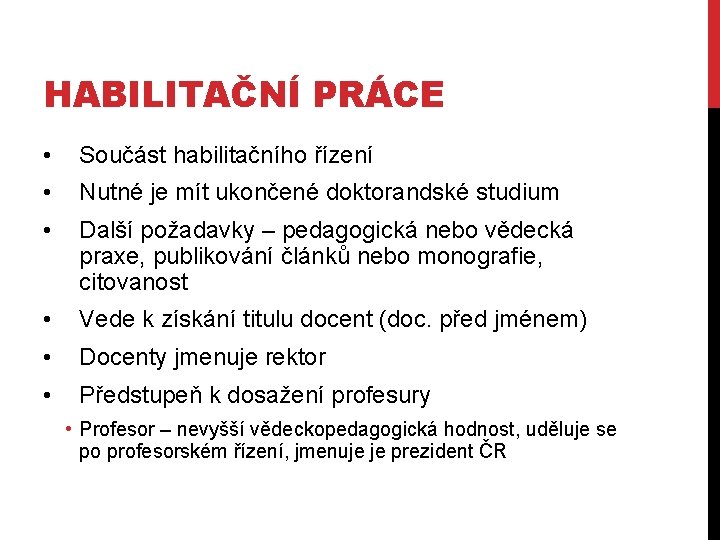 HABILITAČNÍ PRÁCE

• Součást habilitačního řízení
• Nutné je mít ukončené doktorandské studium
• Další požadavky – pedagogická nebo vědecká praxe, publikování článků nebo monografie, citovanost
• Vede k získání titulu docent (doc. před jménem)
• Docenty jmenuje rektor
• Předstupeň k dosažení profesury
  • Profesor – nevyšší vědeckopedagogická hodnost, uděluje se po profesorském řízení, jmenuje je prezident ČR